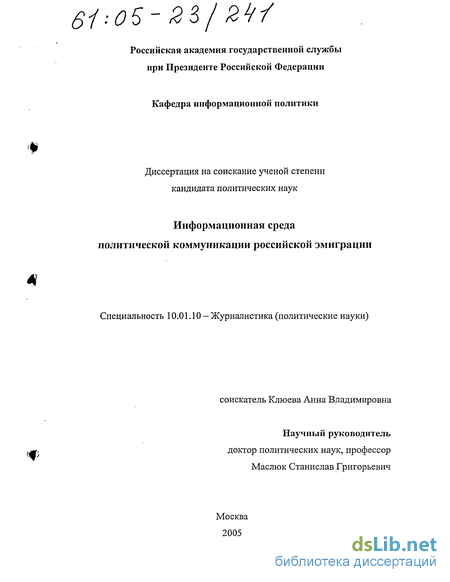 61:05-23/241

Российская академия государственной службы
при Президенте Российской Федерации

Кафедра информационной политики

Диссертация на соискание ученой степени
кандидата политических наук

Информационная среда
политической коммуникации российской эмиграции

Специальность 10.01.10 – Журналистика (политические науки)

соискатель Клюева Анна Владимировна

Научный руководитель
доктор политических наук, профессор
Маслюк Станислав Григорьевич

Москва
2005

dsLib.net
библиотека диссертаций